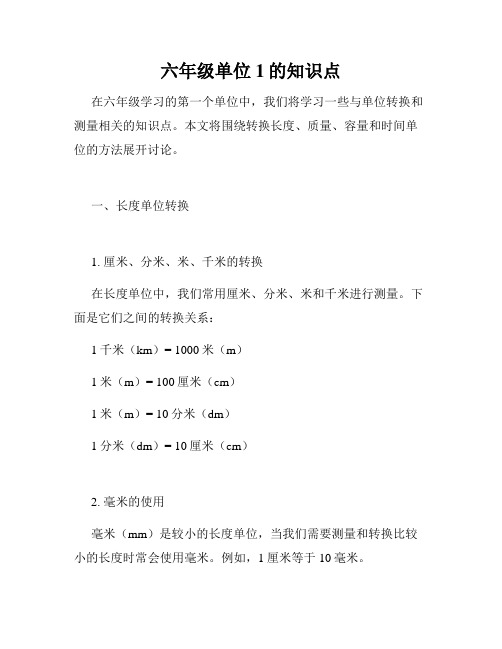 六年级单位 1 的知识点

在六年级学习的第一个单位中，我们将学习一些与单位转换和测量相关的知识点。本文将围绕转换长度、质量、容量和时间单位的方法展开讨论。

一、长度单位转换

1. 厘米、分米、米、千米的转换

在长度单位中，我们常用厘米、分米、米和千米进行测量。下面是它们之间的转换关系：

1 千米（km）= 1000 米（m）

1 米（m）= 100 厘米（cm）

1 米（m）= 10 分米（dm）

1 分米（dm）= 10 厘米（cm）

2. 毫米的使用

毫米（mm）是较小的长度单位，当我们需要测量和转换比较小的长度时常会使用毫米。例如，1 厘米等于 10 毫米。